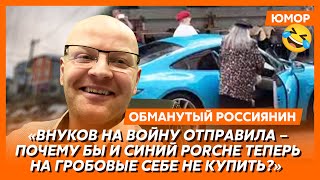 ЮМОР

ОБМАНУТЫЙ РОССИЯНИН

«ВНУКОВ НА ВОЙНУ ОТПРАВИЛА – ПОЧЕМУ БЫ И СИНИЙ PORCHE ТЕПЕРЬ НА ГРОБОВЫЕ СЕБЕ НЕ КУПИТЬ?»